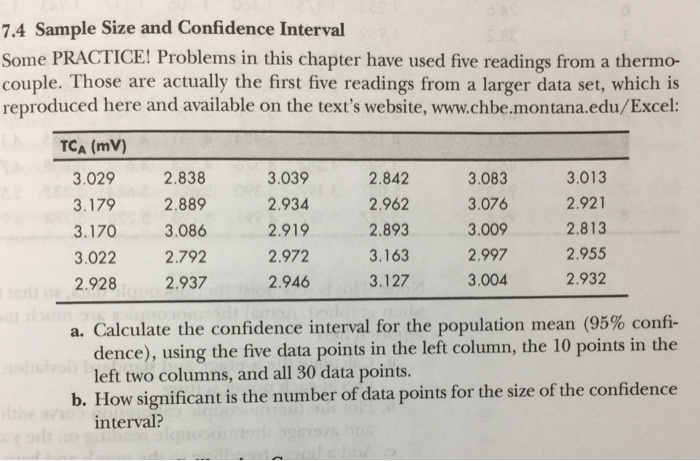 7.4 Sample Size and Confidence Interval

Some PRACTICE! Problems in this chapter have used five readings from a thermocouple. Those are actually the first five readings from a larger data set, which is reproduced here and available on the text's website, www.chbe.montana.edu/Excel:

| $TC_A$ (mV) | | | | | |
|---|---|---|---|---|---|
| 3.029 | 2.838 | 3.039 | 2.842 | 3.083 | 3.013 |
| 3.179 | 2.889 | 2.934 | 2.962 | 3.076 | 2.921 |
| 3.170 | 3.086 | 2.919 | 2.893 | 3.009 | 2.813 |
| 3.022 | 2.792 | 2.972 | 3.163 | 2.997 | 2.955 |
| 2.928 | 2.937 | 2.946 | 3.127 | 3.004 | 2.932 |

a. Calculate the confidence interval for the population mean (95% confidence), using the five data points in the left column, the 10 points in the left two columns, and all 30 data points.

b. How significant is the number of data points for the size of the confidence interval?